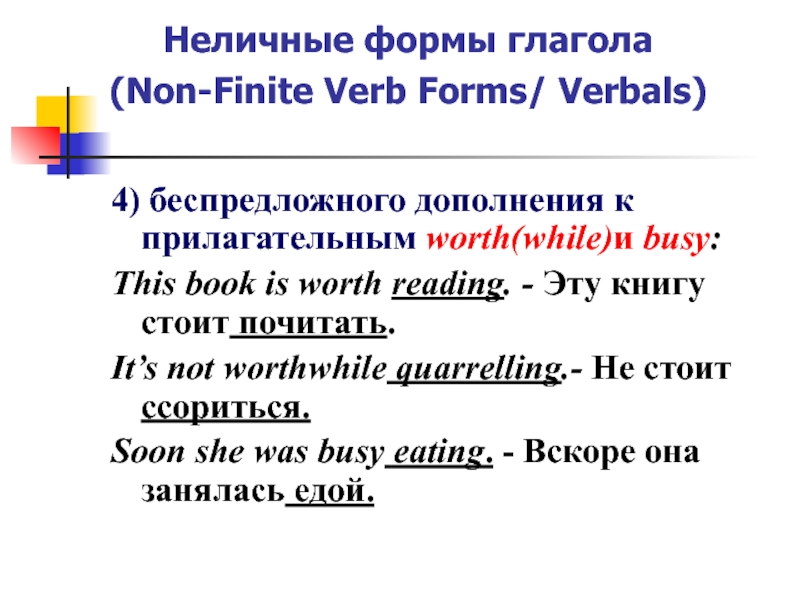 Неличные формы глагола
(Non-Finite Verb Forms/ Verbals)

4) беспредложного дополнения к прилагательным worth(while)и busy:

This book is worth reading. - Эту книгу стоит почитать.

It's not worthwhile quarrelling.- Не стоит ссориться.

Soon she was busy eating. - Вскоре она занялась едой.